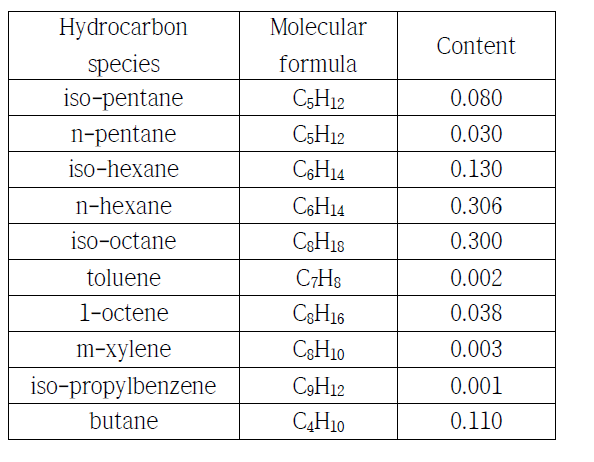 | Hydrocarbon species | Molecular formula | Content |
|---|---|---|
| iso-pentane | $C_5H_{12}$ | 0.080 |
| n-pentane | $C_5H_{12}$ | 0.030 |
| iso-hexane | $C_6H_{14}$ | 0.130 |
| n-hexane | $C_6H_{14}$ | 0.306 |
| iso-octane | $C_8H_{18}$ | 0.300 |
| toluene | $C_7H_8$ | 0.002 |
| 1-octene | $C_8H_{16}$ | 0.038 |
| m-xylene | $C_8H_{10}$ | 0.003 |
| iso-propylbenzene | $C_9H_{12}$ | 0.001 |
| butane | $C_4H_{10}$ | 0.110 |